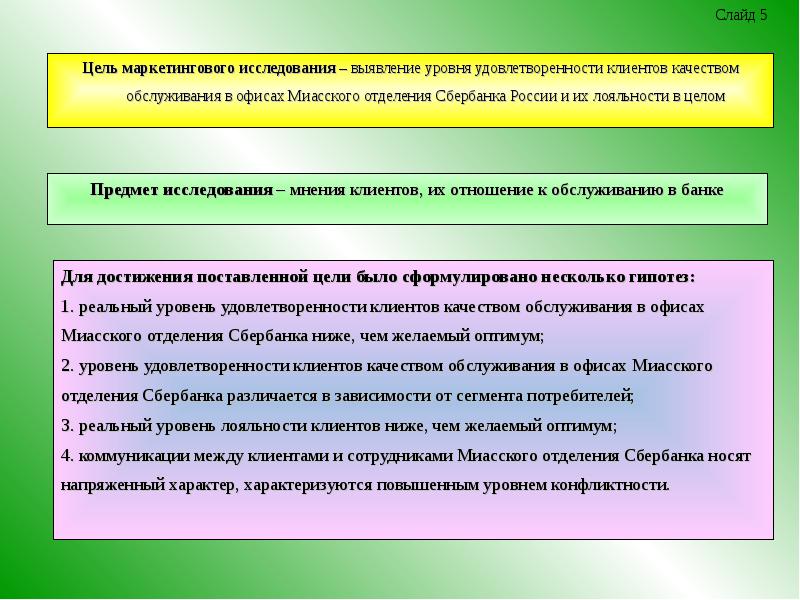 Слайд 5

Цель маркетингового исследования – выявление уровня удовлетворенности клиентов качеством обслуживания в офисах Миасского отделения Сбербанка России и их лояльности в целом

Предмет исследования – мнения клиентов, их отношение к обслуживанию в банке

Для достижения поставленной цели было сформулировано несколько гипотез:
1. реальный уровень удовлетворенности клиентов качеством обслуживания в офисах Миасского отделения Сбербанка ниже, чем желаемый оптимум;
2. уровень удовлетворенности клиентов качеством обслуживания в офисах Миасского отделения Сбербанка различается в зависимости от сегмента потребителей;
3. реальный уровень лояльности клиентов ниже, чем желаемый оптимум;
4. коммуникации между клиентами и сотрудниками Миасского отделения Сбербанка носят напряженный характер, характеризуются повышенным уровнем конфликтности.